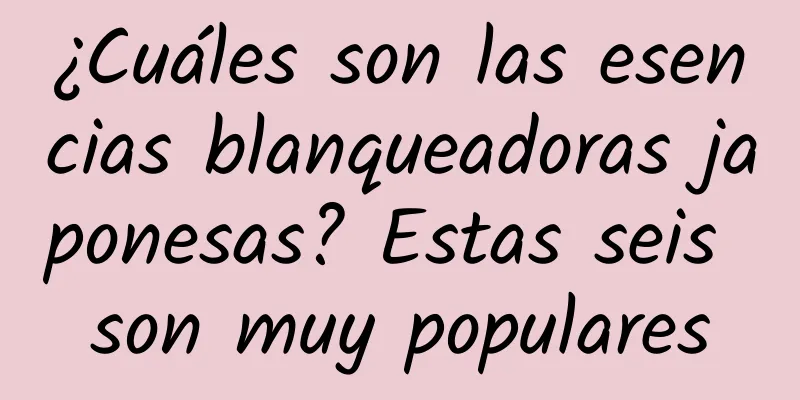 ¿Cuáles son las esencias blanqueadoras japonesas? Estas seis son muy populares